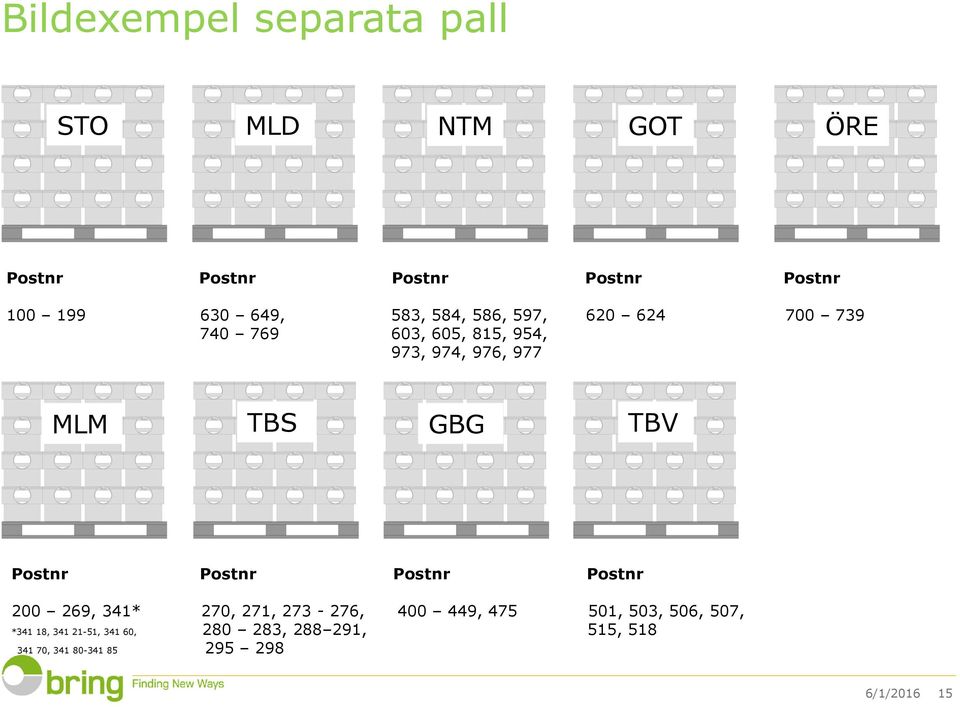 Bildexempel separata pall

STO

Postnr

100 – 199

MLD

Postnr

630 – 649,
740 – 769

NTM

Postnr

583, 584, 586, 597,
603, 605, 815, 954,
973, 974, 976, 977

GOT

Postnr

620 – 624

ÖRE

Postnr

700 – 739

MLM

Postnr

200 – 269, 341*

*341 18, 341 21-51, 341 60,
341 70, 341 80-341 85

TBS

Postnr

270, 271, 273 - 276,
280 – 283, 288–291,
295 – 298

GBG

Postnr

400 – 449, 475

TBV

Postnr

501, 503, 506, 507,
515, 518

bring Finding New Ways

6/1/2016 15